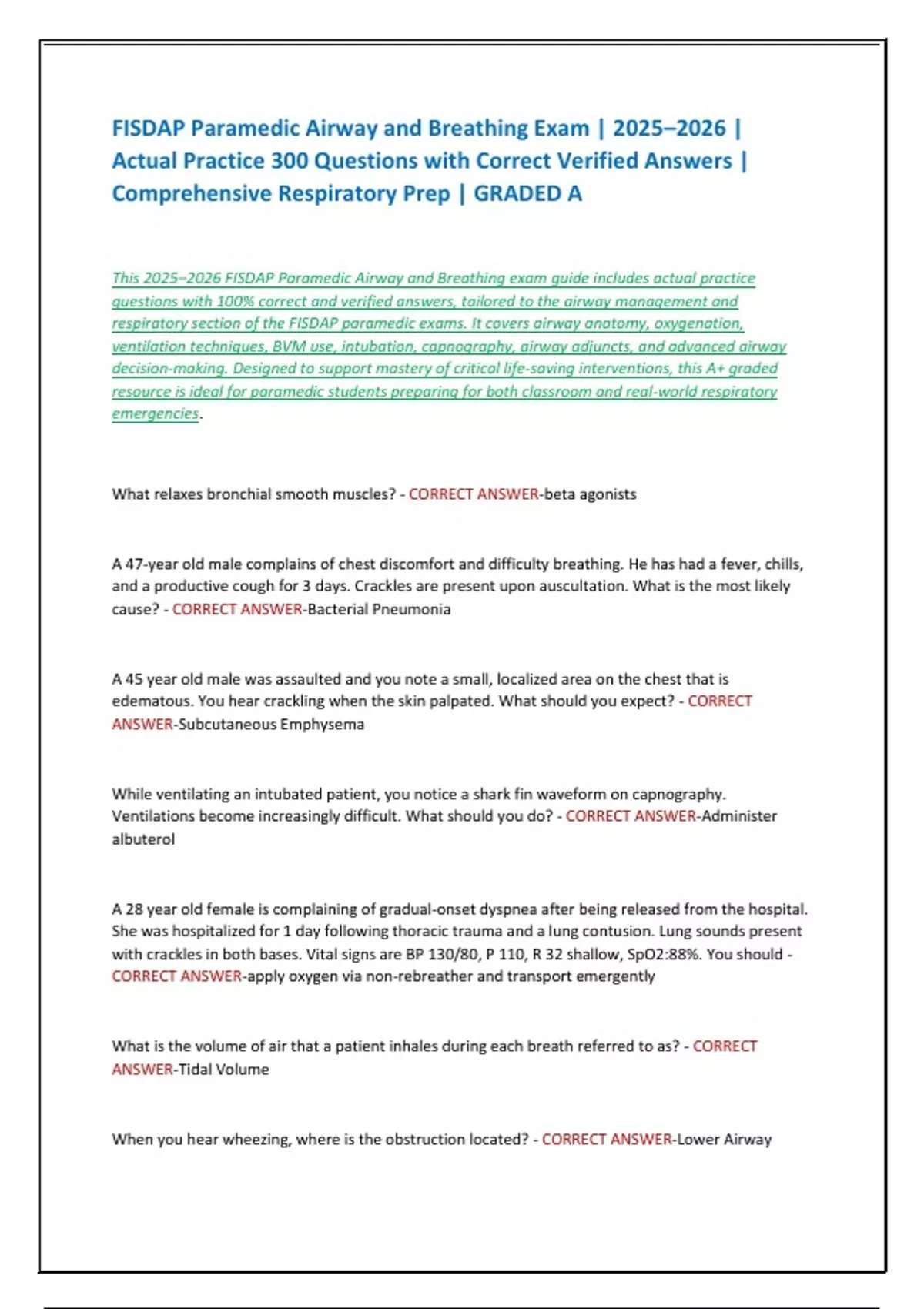 FISDAP Paramedic Airway and Breathing Exam | 2025–2026 | Actual Practice 300 Questions with Correct Verified Answers | Comprehensive Respiratory Prep | GRADED A

This 2025–2026 FISDAP Paramedic Airway and Breathing exam guide includes actual practice questions with 100% correct and verified answers, tailored to the airway management and respiratory section of the FISDAP paramedic exams. It covers airway anatomy, oxygenation, ventilation techniques, BVM use, intubation, capnography, airway adjuncts, and advanced airway decision-making. Designed to support mastery of critical life-saving interventions, this A+ graded resource is ideal for paramedic students preparing for both classroom and real-world respiratory emergencies.

What relaxes bronchial smooth muscles? - CORRECT ANSWER-beta agonists

A 47-year old male complains of chest discomfort and difficulty breathing. He has had a fever, chills, and a productive cough for 3 days. Crackles are present upon auscultation. What is the most likely cause? - CORRECT ANSWER-Bacterial Pneumonia

A 45 year old male was assaulted and you note a small, localized area on the chest that is edematous. You hear crackling when the skin palpated. What should you expect? - CORRECT ANSWER-Subcutaneous Emphysema

While ventilating an intubated patient, you notice a shark fin waveform on capnography. Ventilations become increasingly difficult. What should you do? - CORRECT ANSWER-Administer albuterol

A 28 year old female is complaining of gradual-onset dyspnea after being released from the hospital. She was hospitalized for 1 day following thoracic trauma and a lung contusion. Lung sounds present with crackles in both bases. Vital signs are BP 130/80, P 110, R 32 shallow, SpO2:88%. You should - CORRECT ANSWER-apply oxygen via non-rebreather and transport emergently

What is the volume of air that a patient inhales during each breath referred to as? - CORRECT ANSWER-Tidal Volume

When you hear wheezing, where is the obstruction located? - CORRECT ANSWER-Lower Airway